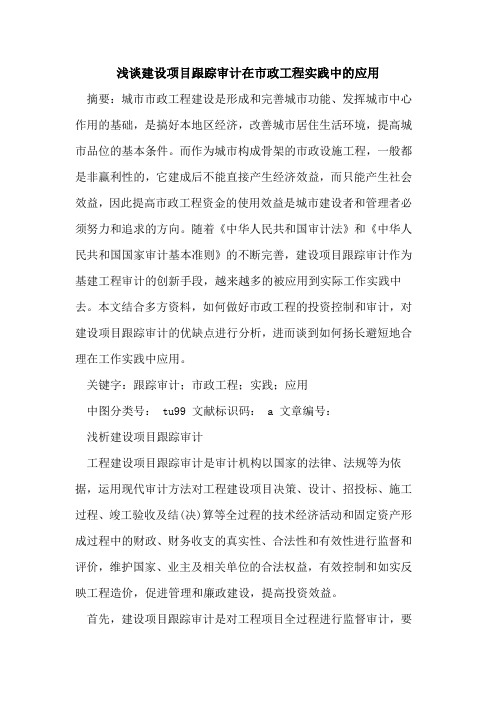 浅谈建设项目跟踪审计在市政工程实践中的应用

摘要：城市市政工程建设是形成和完善城市功能、发挥城市中心作用的基础，是搞好本地区经济，改善城市居住生活环境，提高城市品位的基本条件。而作为城市构成骨架的市政设施工程，一般都是非赢利性的，它建成后不能直接产生经济效益，而只能产生社会效益，因此提高市政工程资金的使用效益是城市建设者和管理者必须努力和追求的方向。随着《中华人民共和国审计法》和《中华人民共和国国家审计基本准则》的不断完善，建设项目跟踪审计作为基建工程审计的创新手段，越来越多的被应用到实际工作实践中去。本文结合多方资料，如何做好市政工程的投资控制和审计，对建设项目跟踪审计的优缺点进行分析，进而谈到如何扬长避短地合理在工作实践中应用。

关键字：跟踪审计；市政工程；实践；应用

中图分类号： tu99 文献标识码： a 文章编号：

浅析建设项目跟踪审计

工程建设项目跟踪审计是审计机构以国家的法律、法规等为依据，运用现代审计方法对工程建设项目决策、设计、招投标、施工过程、竣工验收及结(决)算等全过程的技术经济活动和固定资产形成过程中的财政、财务收支的真实性、合法性和有效性进行监督和评价，维护国家、业主及相关单位的合法权益，有效控制和如实反映工程造价，促进管理和廉政建设，提高投资效益。

首先，建设项目跟踪审计是对工程项目全过程进行监督审计，要